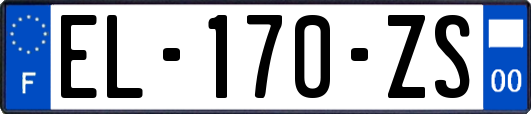 F

EL-170-ZS

00